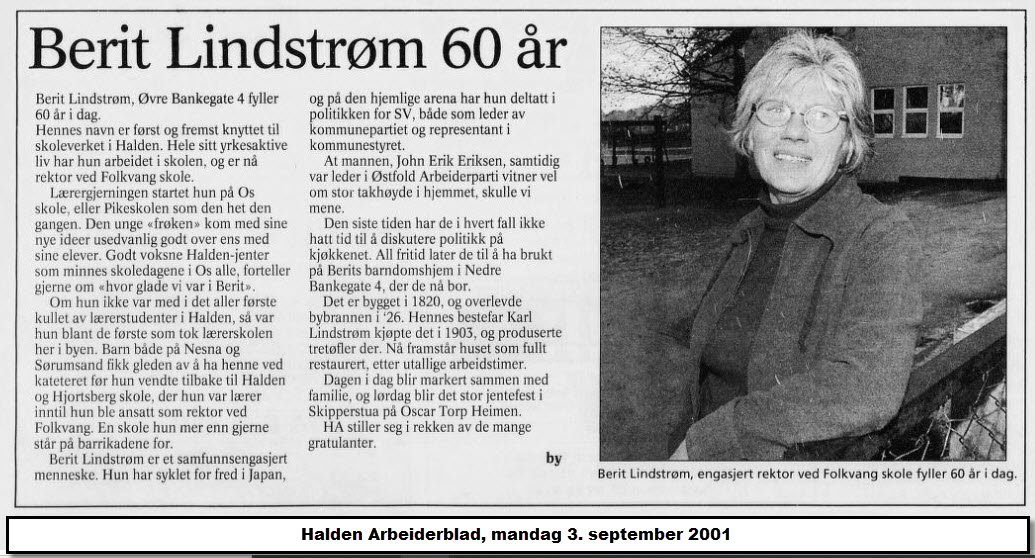 Berit Lindstrøm 60 år

Berit Lindstrøm, Øvre Bankegate 4 fyller 60 år i dag.

Hennes navn er først og fremst knyttet til skoleverket i Halden. Hele sitt yrkesaktive liv har hun arbeidet i skolen, og er nå rektor ved Folkvang skole.

Lærergjerningen startet hun på Os skole, eller Pikeskolen som den het den gangen. Den unge «frøken» kom med sine nye ideer usedvanlig godt over ens med sine elever. Godt voksne Halden-jenter som minnes skoledagene i Os alle, forteller gjerne om «hvor glade vi var i Berit».

Om hun ikke var med i det aller første kullet av lærerstudenter i Halden, så var hun blant de første som tok lærerskolen her i byen. Barn både på Nesna og Sørumsand fikk gleden av å ha henne ved kateteret før hun vendte tilbake til Halden og Hjortsberg skole, der hun var lærer inntil hun ble ansatt som rektor ved Folkvang. En skole hun mer enn gjerne står på barrikadene for.

Berit Lindstrøm er et samfunnsengasjert menneske. Hun har syklet for fred i Japan, og på den hjemlige arena har hun deltatt i politikken for SV, både som leder av kommunepartiet og representant i kommunestyret.

At mannen, John Erik Eriksen, samtidig var leder i Østfold Arbeiderparti vitner vel om stor takhøyde i hjemmet, skulle vi mene.

Den siste tiden har de i hvert fall ikke hatt tid til å diskutere politikk på kjøkkenet. All fritid later de til å ha brukt på Berits barndomshjem i Nedre Bankegate 4, der de nå bor.

Det er bygget i 1820, og overlevde bybrannen i '26. Hennes bestefar Karl Lindstrøm kjøpte det i 1903, og produserte tretøfler der. Nå framstår huset som fullt restaurert, etter utallige arbeidstimer.

Dagen i dag blir markert sammen med familie, og lørdag blir det stor jentefest i Skipperstua på Oscar Torp Heimen.

HA stiller seg i rekken av de mange gratulanter.

by

Berit Lindstrøm, engasjert rektor ved Folkvang skole fyller 60 år i dag.

Halden Arbeiderblad, mandag 3. september 2001